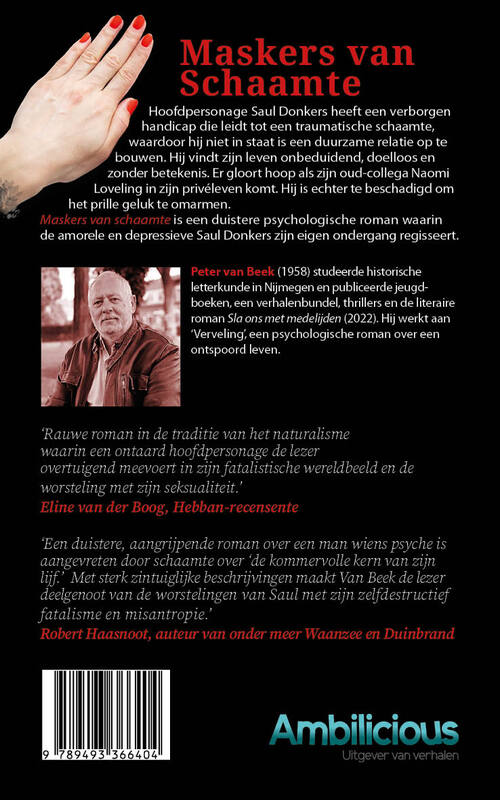 Maskers van Schaamte

Hoofdpersonage Saul Donkers heeft een verborgen handicap die leidt tot een traumatische schaamte, waardoor hij niet in staat is een duurzame relatie op te bouwen. Hij vindt zijn leven onbeduidend, doelloos en zonder betekenis. Er gloort hoop als zijn oud-collega Naomi Loveling in zijn privéleven komt. Hij is echter te beschadigd om het prille geluk te omarmen.
Maskers van schaamte is een duistere psychologische roman waarin de amorele en depressieve Saul Donkers zijn eigen ondergang regisseert.

Peter van Beek (1958) studeerde historische letterkunde in Nijmegen en publiceerde jeugdboeken, een verhalenbundel, thrillers en de literaire roman Sla ons met medelijden (2022). Hij werkt aan 'Verveling', een psychologische roman over een ontspoord leven.

'Rauwe roman in de traditie van het naturalisme waarin een ontaard hoofdpersonage de lezer overtuigend meevoert in zijn fatalistische wereldbeeld en de worsteling met zijn seksualiteit.'
Eline van der Boog, Hebban-recensente

'Een duistere, aangrijpende roman over een man wiens psyche is aangevreten door schaamte over 'de kommervolle kern van zijn lijf.' Met sterk zintuiglijke beschrijvingen maakt Van Beek de lezer deelgenoot van de worstelingen van Saul met zijn zelfdestructief fatalisme en misantropie.'
Robert Haasnoot, auteur van onder meer Waanzee en Duinbrand

9 789493 366404

Ambilicious
Uitgever van verhalen